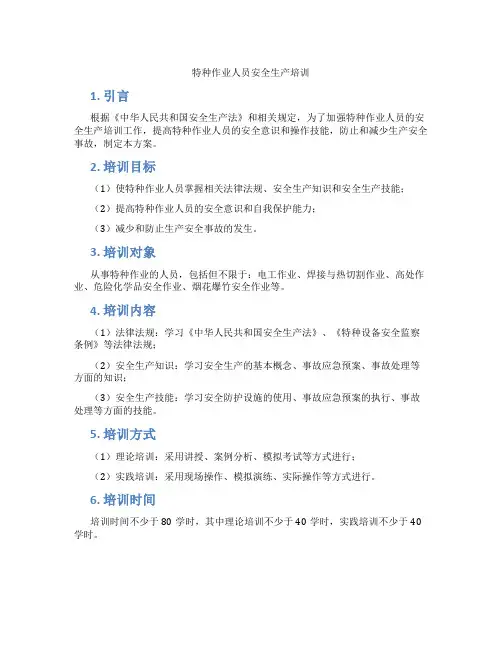 特种作业人员安全生产培训

1. 引言

根据《中华人民共和国安全生产法》和相关规定，为了加强特种作业人员的安全生产培训工作，提高特种作业人员的安全意识和操作技能，防止和减少生产安全事故，制定本方案。

2. 培训目标

（1）使特种作业人员掌握相关法律法规、安全生产知识和安全生产技能；

（2）提高特种作业人员的安全意识和自我保护能力；

（3）减少和防止生产安全事故的发生。

3. 培训对象

从事特种作业的人员，包括但不限于：电工作业、焊接与热切割作业、高处作业、危险化学品安全作业、烟花爆竹安全作业等。

4. 培训内容

（1）法律法规：学习《中华人民共和国安全生产法》、《特种设备安全监察条例》等法律法规；

（2）安全生产知识：学习安全生产的基本概念、事故应急预案、事故处理等方面的知识；

（3）安全生产技能：学习安全防护设施的使用、事故应急预案的执行、事故处理等方面的技能。

5. 培训方式

（1）理论培训：采用讲授、案例分析、模拟考试等方式进行；

（2）实践培训：采用现场操作、模拟演练、实际操作等方式进行。

6. 培训时间

培训时间不少于 80 学时，其中理论培训不少于 40 学时，实践培训不少于 40 学时。